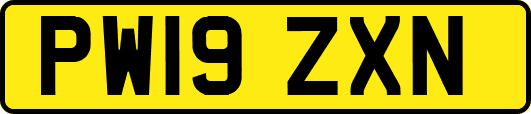 PW19 ZXN